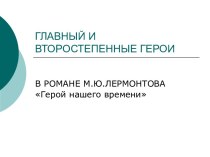 ГЛАВНЫЙ И ВТОРОСТЕПЕННЫЕ ГЕРОИ

В РОМАНЕ М.Ю.ЛЕРМОНТОВА «Герой нашего времени»